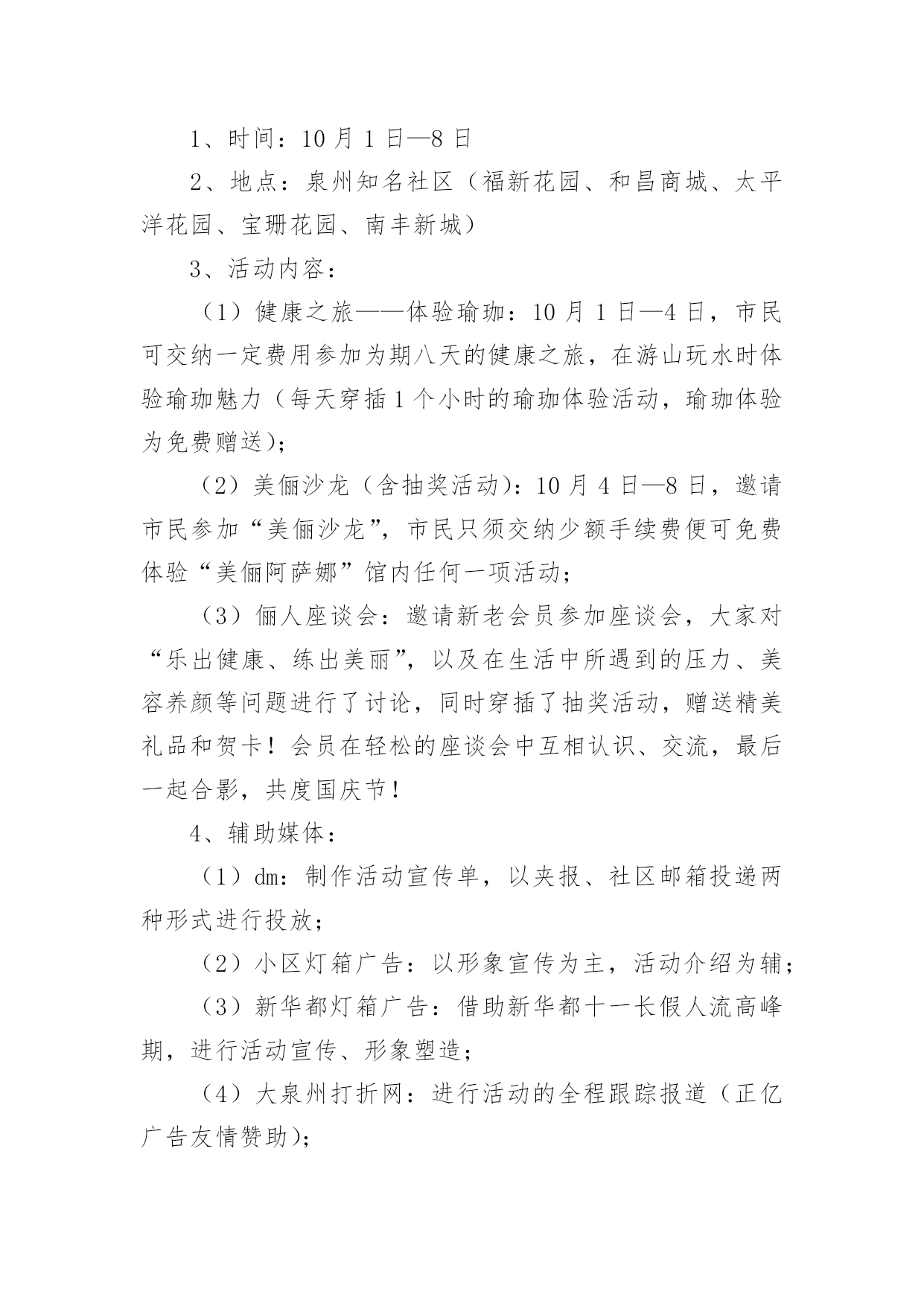 1、时间：10月1日—8日

2、地点：泉州知名社区（福新花园、和昌商城、太平洋花园、宝珊花园、南丰新城）

3、活动内容：

（1）健康之旅——体验瑜珈：10月1日—4日，市民可交纳一定费用参加为期八天的健康之旅，在游山玩水时体验瑜珈魅力（每天穿插1个小时的瑜珈体验活动，瑜珈体验为免费赠送）；

（2）美俪沙龙（含抽奖活动）：10月4日—8日，邀请市民参加“美俪沙龙”，市民只须交纳少额手续费便可免费体验“美俪阿萨娜”馆内任何一项活动；

（3）俪人座谈会：邀请新老会员参加座谈会，大家对“乐出健康、练出美丽”，以及在生活中所遇到的压力、美容养颜等问题进行了讨论，同时穿插了抽奖活动，赠送精美礼品和贺卡！会员在轻松的座谈会中互相认识、交流，最后一起合影，共度国庆节！

4、辅助媒体：

（1）dm：制作活动宣传单，以夹报、社区邮箱投递两种形式进行投放；

（2）小区灯箱广告：以形象宣传为主，活动介绍为辅；

（3）新华都灯箱广告：借助新华都十一长假人流高峰期，进行活动宣传、形象塑造；

（4）大泉州打折网：进行活动的全程跟踪报道（正亿广告友情赞助）；